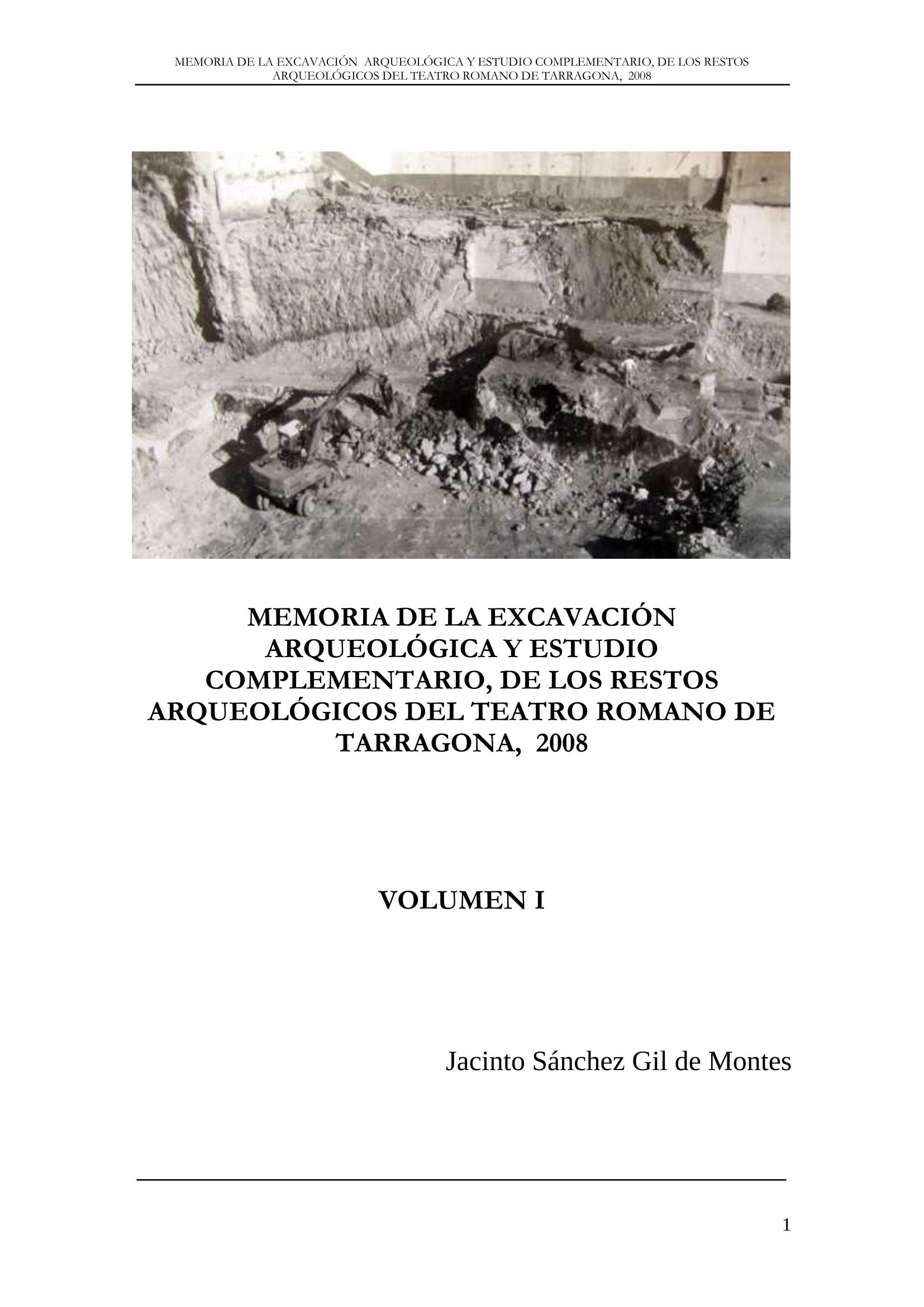 MEMORIA DE LA EXCAVACIÓN ARQUEOLÓGICA Y ESTUDIO COMPLEMENTARIO, DE LOS RESTOS ARQUEOLÓGICOS DEL TEATRO ROMANO DE TARRAGONA, 2008

MEMORIA DE LA EXCAVACIÓN ARQUEOLÓGICA Y ESTUDIO COMPLEMENTARIO, DE LOS RESTOS ARQUEOLÓGICOS DEL TEATRO ROMANO DE TARRAGONA, 2008

VOLUMEN I

Jacinto Sánchez Gil de Montes

1